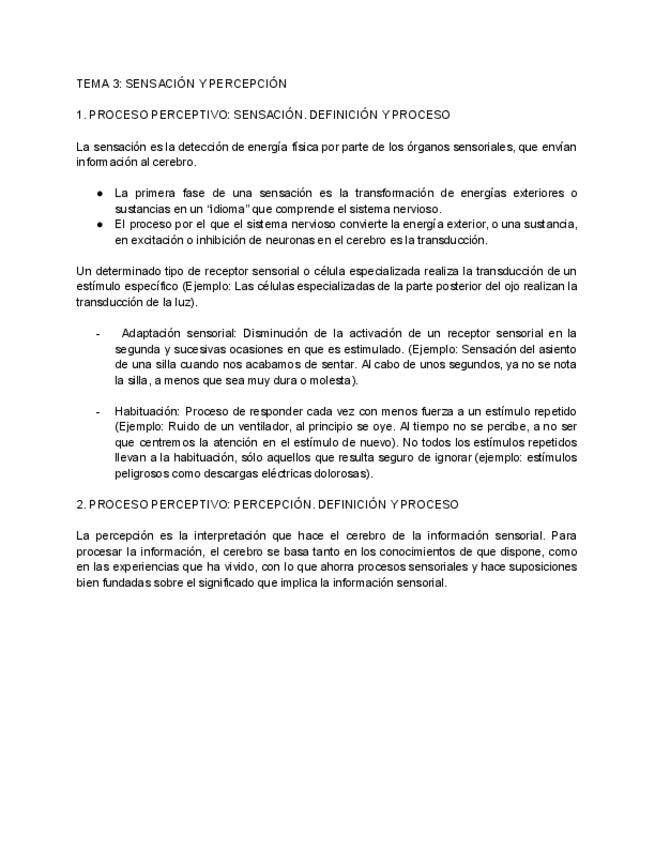 TEMA 3: SENSACIÓN Y PERCEPCIÓN

1. PROCESO PERCEPTIVO: SENSACIÓN. DEFINICIÓN Y PROCESO

La sensación es la detección de energía física por parte de los órganos sensoriales, que envían información al cerebro.

● La primera fase de una sensación es la transformación de energías exteriores o sustancias en un "idioma" que comprende el sistema nervioso.
● El proceso por el que el sistema nervioso convierte la energía exterior, o una sustancia, en excitación o inhibición de neuronas en el cerebro es la transducción.

Un determinado tipo de receptor sensorial o célula especializada realiza la transducción de un estímulo específico (Ejemplo: Las células especializadas de la parte posterior del ojo realizan la transducción de la luz).

- Adaptación sensorial: Disminución de la activación de un receptor sensorial en la segunda y sucesivas ocasiones en que es estimulado. (Ejemplo: Sensación del asiento de una silla cuando nos acabamos de sentar. Al cabo de unos segundos, ya no se nota la silla, a menos que sea muy dura o molesta).

- Habituación: Proceso de responder cada vez con menos fuerza a un estímulo repetido (Ejemplo: Ruido de un ventilador, al principio se oye. Al tiempo no se percibe, a no ser que centremos la atención en el estímulo de nuevo). No todos los estímulos repetidos llevan a la habituación, sólo aquellos que resulta seguro de ignorar (ejemplo: estímulos peligrosos como descargas eléctricas dolorosas).

2. PROCESO PERCEPTIVO: PERCEPCIÓN. DEFINICIÓN Y PROCESO

La percepción es la interpretación que hace el cerebro de la información sensorial. Para procesar la información, el cerebro se basa tanto en los conocimientos de que dispone, como en las experiencias que ha vivido, con lo que ahorra procesos sensoriales y hace suposiciones bien fundadas sobre el significado que implica la información sensorial.